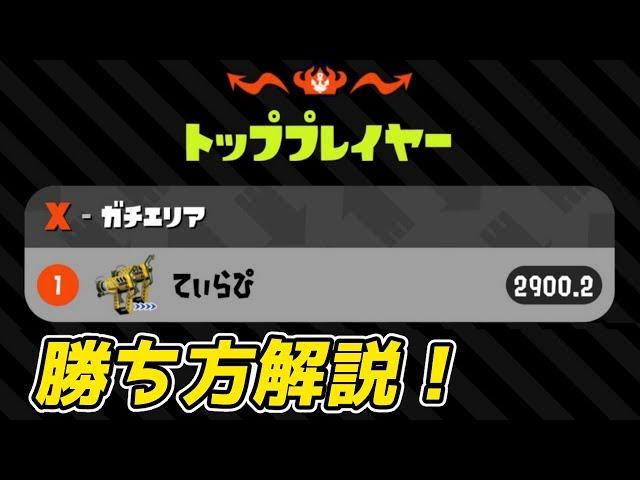 トッププレイヤー

X - ガチエリア

1 てぃらぴ 2900.2

勝ち方解説！